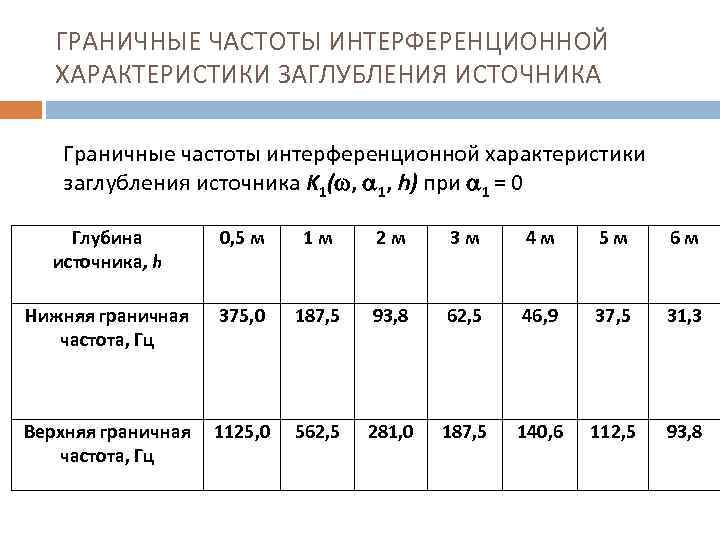 ГРАНИЧНЫЕ ЧАСТОТЫ ИНТЕРФЕРЕНЦИОННОЙ ХАРАКТЕРИСТИКИ ЗАГЛУБЛЕНИЯ ИСТОЧНИКА

Граничные частоты интерференционной характеристики заглубления источника $K_1(\omega, \alpha_1, h)$ при $\alpha_1 = 0$

| Глубина источника, $h$ | 0,5 м | 1 м | 2 м | 3 м | 4 м | 5 м | 6 м |
|---|---|---|---|---|---|---|---|
| Нижняя граничная частота, Гц | 375,0 | 187,5 | 93,8 | 62,5 | 46,9 | 37,5 | 31,3 |
| Верхняя граничная частота, Гц | 1125,0 | 562,5 | 281,0 | 187,5 | 140,6 | 112,5 | 93,8 |